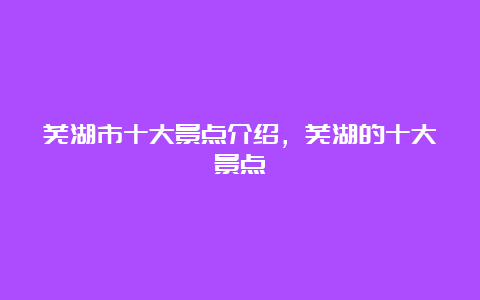 芜湖市十大景点介绍，芜湖的十大景点